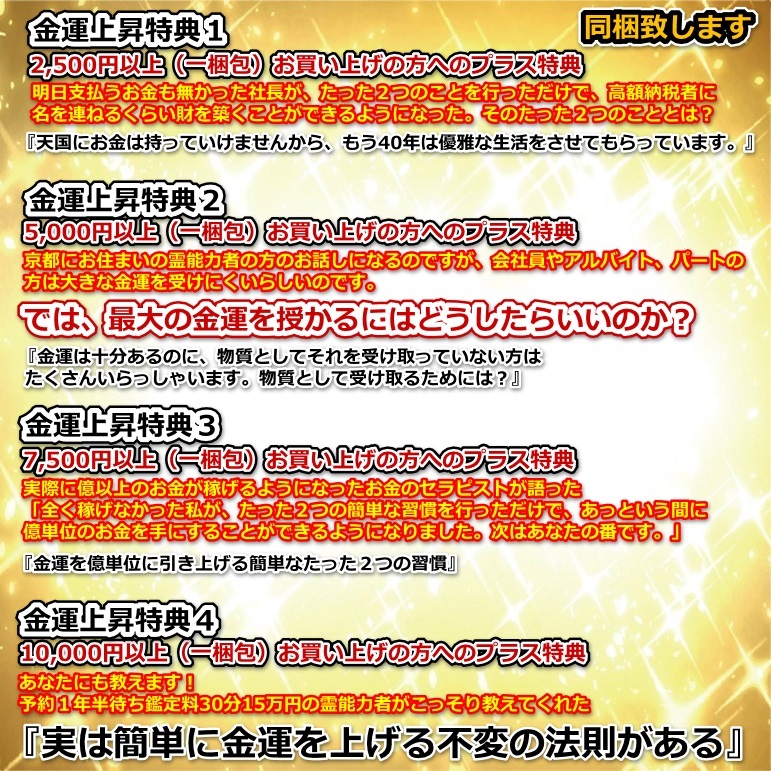 金運上昇特典１

同梱致します

2,500円以上（一梱包）お買い上げの方へのプラス特典

明日支払うお金も無かった社長が、たった２つのことを行っただけで、高額納税者に名を連ねるくらい財を築くことができるようになった。そのたった２つのこととは？

『天国にお金は持っていけませんから、もう40年は優雅な生活をさせてもらっています。』

金運上昇特典２

5,000円以上（一梱包）お買い上げの方へのプラス特典

京都にお住まいの霊能力者の方のお話しになるのですが、会社員やアルバイト、パートの方は大きな金運を受けにくいらしいのです。

では、最大の金運を授かるにはどうしたらいいのか？

『金運は十分あるのに、物質としてそれを受け取っていない方はたくさんいらっしゃいます。物質として受け取るためには？』

金運上昇特典３

7,500円以上（一梱包）お買い上げの方へのプラス特典

実際に億以上のお金が稼げるようになったお金のセラピストが語った
「全く稼げなかった私が、たった２つの簡単な習慣を行っただけで、あっという間に億単位のお金を手にすることができるようになりました。次はあなたの番です。」

『金運を億単位に引き上げる簡単なたった２つの習慣』

金運上昇特典４

10,000円以上（一梱包）お買い上げの方へのプラス特典

あなたにも教えます！
予約１年半待ち鑑定料30分15万円の霊能力者がこっそり教えてくれた

『実は簡単に金運を上げる不変の法則がある』